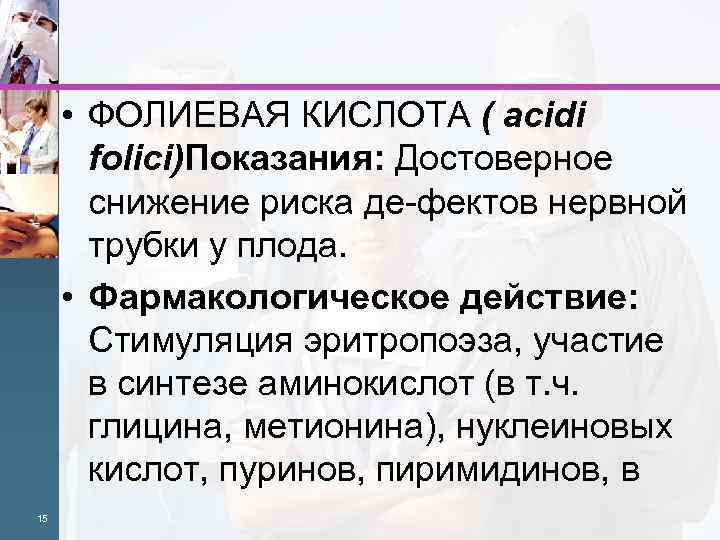 • ФОЛИЕВАЯ КИСЛОТА ( acidi folici)Показания: Достоверное снижение риска де-фектов нервной трубки у плода.

• Фармакологическое действие: Стимуляция эритропоэза, участие в синтезе аминокислот (в т.ч. глицина, метионина), нуклеиновых кислот, пуринов, пиримидинов, в

15